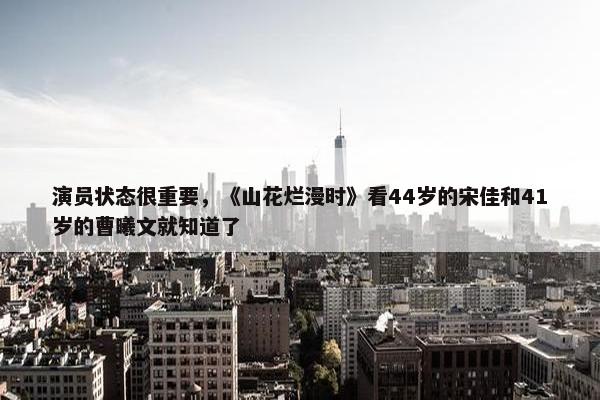 演员状态很重要，《山花烂漫时》看44岁的宋佳和41岁的曹曦文就知道了